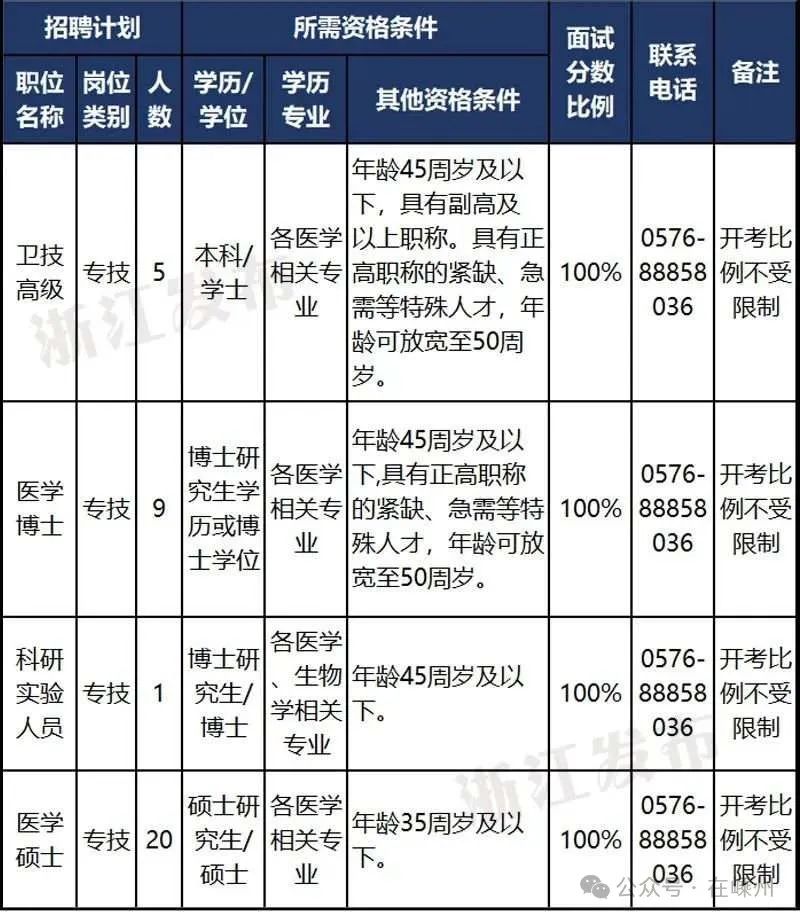 | 招聘计划 | | | 所需资格条件 | | | 面试分数比例 | 联系电话 | 备注 |
|---|---|---|---|---|---|---|---|---|
| 职位名称 | 岗位类别 | 人数 | 学历/学位 | 学历专业 | 其他资格条件 | | | |
| 卫技高级 | 专技 | 5 | 本科/学士 | 各医学相关专业 | 年龄45周岁及以下，具有副高及以上职称。具有正高职称的紧缺、急需等特殊人才，年龄可放宽至50周岁。 | 100% | 0576-88858036 | 开考比例不受限制 |
| 医学博士 | 专技 | 9 | 博士研究生学历或博士学位 | 各医学相关专业 | 年龄45周岁及以下,具有正高职称的紧缺、急需等特殊人才，年龄可放宽至50周岁。 | 100% | 0576-88858036 | 开考比例不受限制 |
| 科研实验人员 | 专技 | 1 | 博士研究生/博士 | 各医学、生物学相关专业 | 年龄45周岁及以下。 | 100% | 0576-88858036 | 开考比例不受限制 |
| 医学硕士 | 专技 | 20 | 硕士研究生/硕士 | 各医学相关专业 | 年龄35周岁及以下。 | 100% | 0576-88858036 | 开考比例不受限制 |

浙江发布

浙江发布

公众号 · 在嵊州